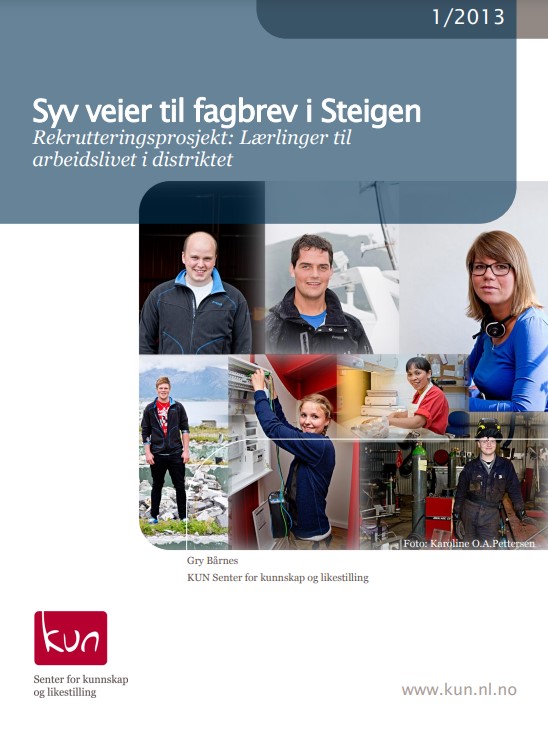 1/2013

Syv veier til fagbrev i Steigen

Rekrutteringsprosjekt: Lærlinger til arbeidslivet i distriktet

Foto: Karoline O.A.Pettersen

Gry Bårnes

KUN Senter for kunnskap og likestilling

kun

Senter for kunnskap
og likestilling

www.kun.nl.no